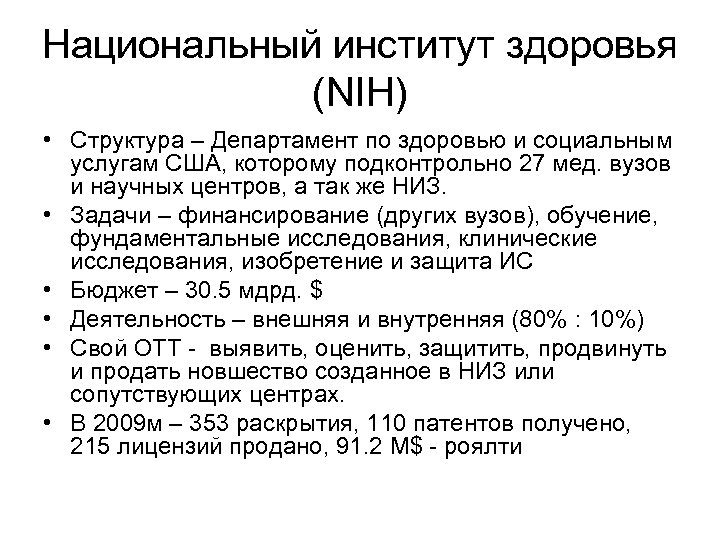 Национальный институт здоровья (NIH)

• Структура – Департамент по здоровью и социальным услугам США, которому подконтрольно 27 мед. вузов и научных центров, а так же НИЗ.
• Задачи – финансирование (других вузов), обучение, фундаментальные исследования, клинические исследования, изобретение и защита ИС
• Бюджет – 30.5 мдрд. $
• Деятельность – внешняя и внутренняя (80% : 10%)
• Свой ОТТ - выявить, оценить, защитить, продвинуть и продать новшество созданное в НИЗ или сопутствующих центрах.
• В 2009м – 353 раскрытия, 110 патентов получено, 215 лицензий продано, 91.2 М$ - роялти